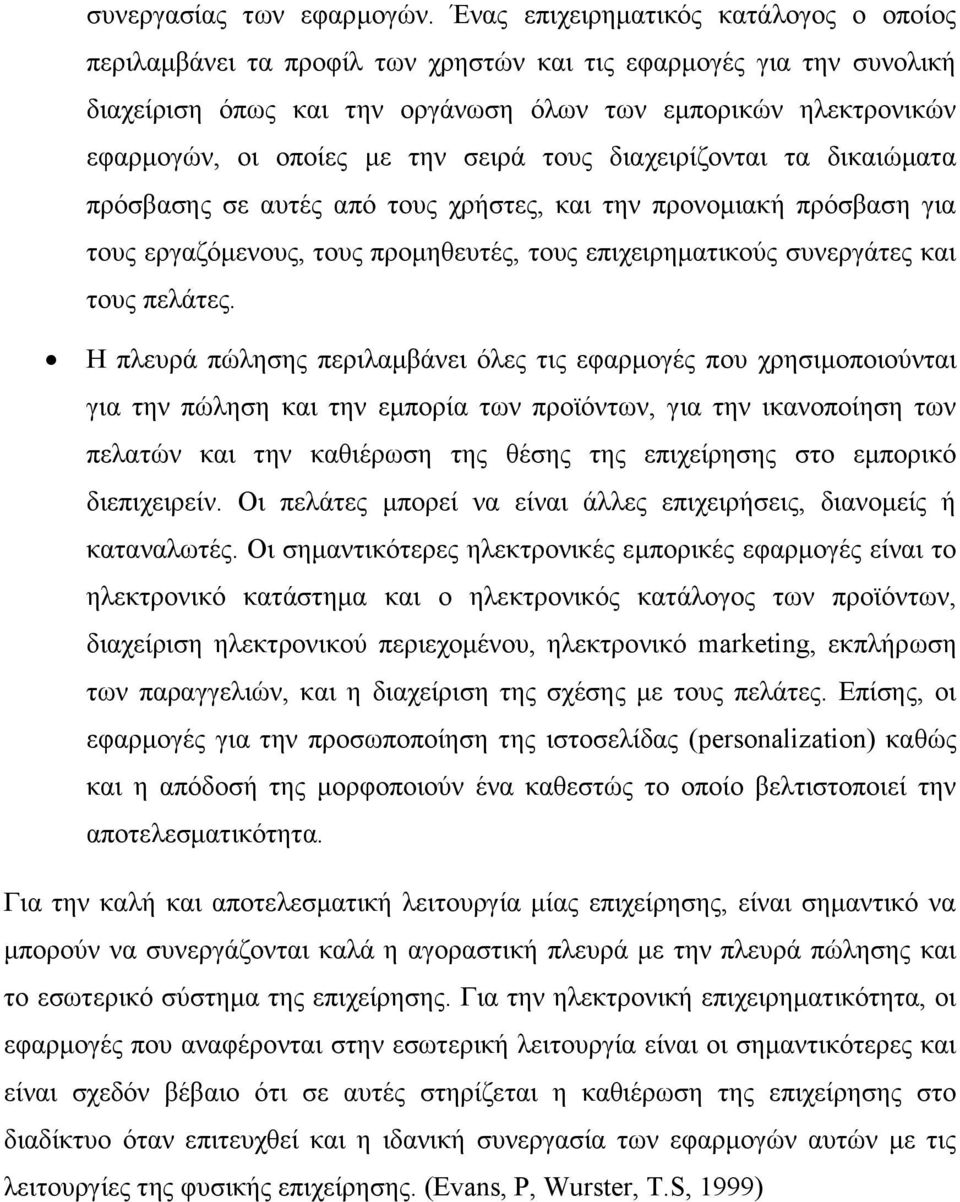 συνεργασίας των εφαρμογών. Ένας επιχειρηματικός κατάλογος ο οποίος περιλαμβάνει τα προφίλ των χρηστών και τις εφαρμογές για την συνολική διαχείριση όπως και την οργάνωση όλων των εμπορικών ηλεκτρονικών εφαρμογών, οι οποίες με την σειρά τους διαχειρίζονται τα δικαιώματα πρόσβασης σε αυτές από τους χρήστες, και την προνομιακή πρόσβαση για τους εργαζόμενους, τους προμηθευτές, τους επιχειρηματικούς συνεργάτες και τους πελάτες.

• Η πλευρά πώλησης περιλαμβάνει όλες τις εφαρμογές που χρησιμοποιούνται για την πώληση και την εμπορία των προϊόντων, για την ικανοποίηση των πελατών και την καθιέρωση της θέσης της επιχείρησης στο εμπορικό διεπιχειρείν. Οι πελάτες μπορεί να είναι άλλες επιχειρήσεις, διανομείς ή καταναλωτές. Οι σημαντικότερες ηλεκτρονικές εμπορικές εφαρμογές είναι το ηλεκτρονικό κατάστημα και ο ηλεκτρονικός κατάλογος των προϊόντων, διαχείριση ηλεκτρονικού περιεχομένου, ηλεκτρονικό marketing, εκπλήρωση των παραγγελιών, και η διαχείριση της σχέσης με τους πελάτες. Επίσης, οι εφαρμογές για την προσωποποίηση της ιστοσελίδας (personalization) καθώς και η απόδοσή της μορφοποιούν ένα καθεστώς το οποίο βελτιστοποιεί την αποτελεσματικότητα.

Για την καλή και αποτελεσματική λειτουργία μίας επιχείρησης, είναι σημαντικό να μπορούν να συνεργάζονται καλά η αγοραστική πλευρά με την πλευρά πώλησης και το εσωτερικό σύστημα της επιχείρησης. Για την ηλεκτρονική επιχειρηματικότητα, οι εφαρμογές που αναφέρονται στην εσωτερική λειτουργία είναι οι σημαντικότερες και είναι σχεδόν βέβαιο ότι σε αυτές στηρίζεται η καθιέρωση της επιχείρησης στο διαδίκτυο όταν επιτευχθεί και η ιδανική συνεργασία των εφαρμογών αυτών με τις λειτουργίες της φυσικής επιχείρησης. (Evans, P, Wurster, T.S, 1999)